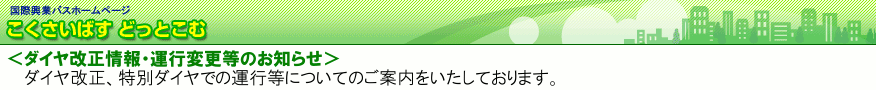 国際興業バスホームページ
こくさいばす どっとこむ

＜ダイヤ改正情報・運行変更等のお知らせ＞
ダイヤ改正、特別ダイヤでの運行等についてのご案内をいたしております。